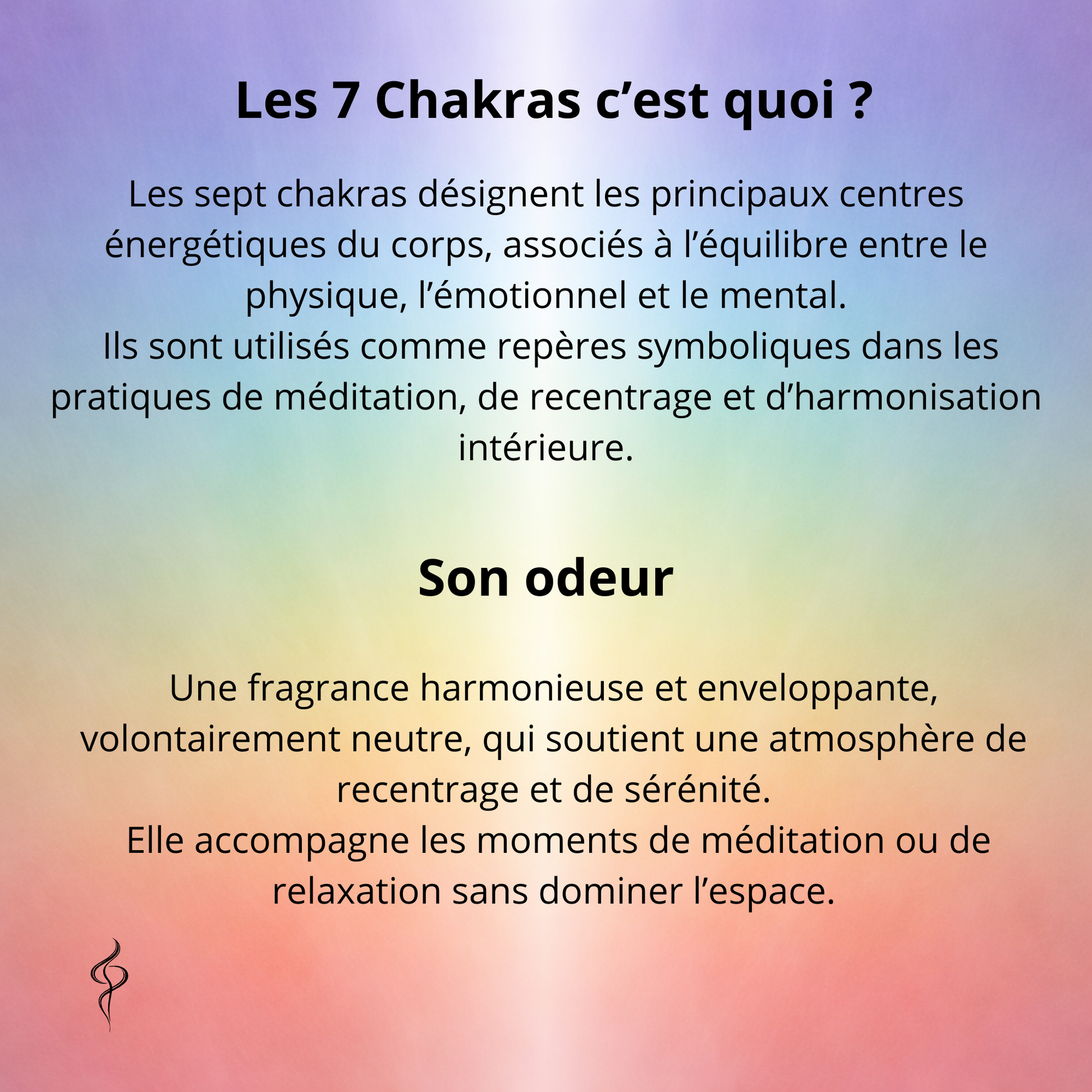 Les 7 Chakras c’est quoi ?

Les sept chakras désignent les principaux centres énergétiques du corps, associés à l’équilibre entre le physique, l’émotionnel et le mental.
Ils sont utilisés comme repères symboliques dans les pratiques de méditation, de recentrage et d’harmonisation intérieure.

Son odeur

Une fragrance harmonieuse et enveloppante, volontairement neutre, qui soutient une atmosphère de recentrage et de sérénité.
Elle accompagne les moments de méditation ou de relaxation sans dominer l’espace.